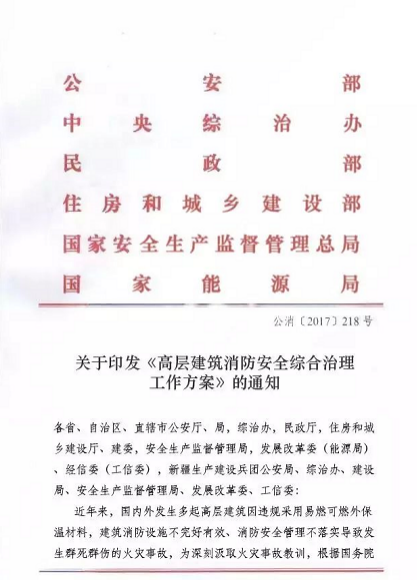 公安部
中央综治办
民政部
住房和城乡建设部
国家安全生产监督管理总局
国家能源局

公消〔2017〕218号

关于印发《高层建筑消防安全综合治理工作方案》的通知

各省、自治区、直辖市公安厅、局，综治办，民政厅，住房和城乡建设厅、建委，安全生产监督管理局，发展改革委（能源局）、经信委（工信委），新疆生产建设兵团公安局、综治办、建设局、安全生产监督管理局、发展改革委、工信委：

近年来，国内外发生多起高层建筑因违规采用易燃可燃外保温材料，建筑消防设施不完好有效、消防安全管理不落实导致发生群死群伤的火灾事故，为深刻汲取火灾事故教训，根据国务院